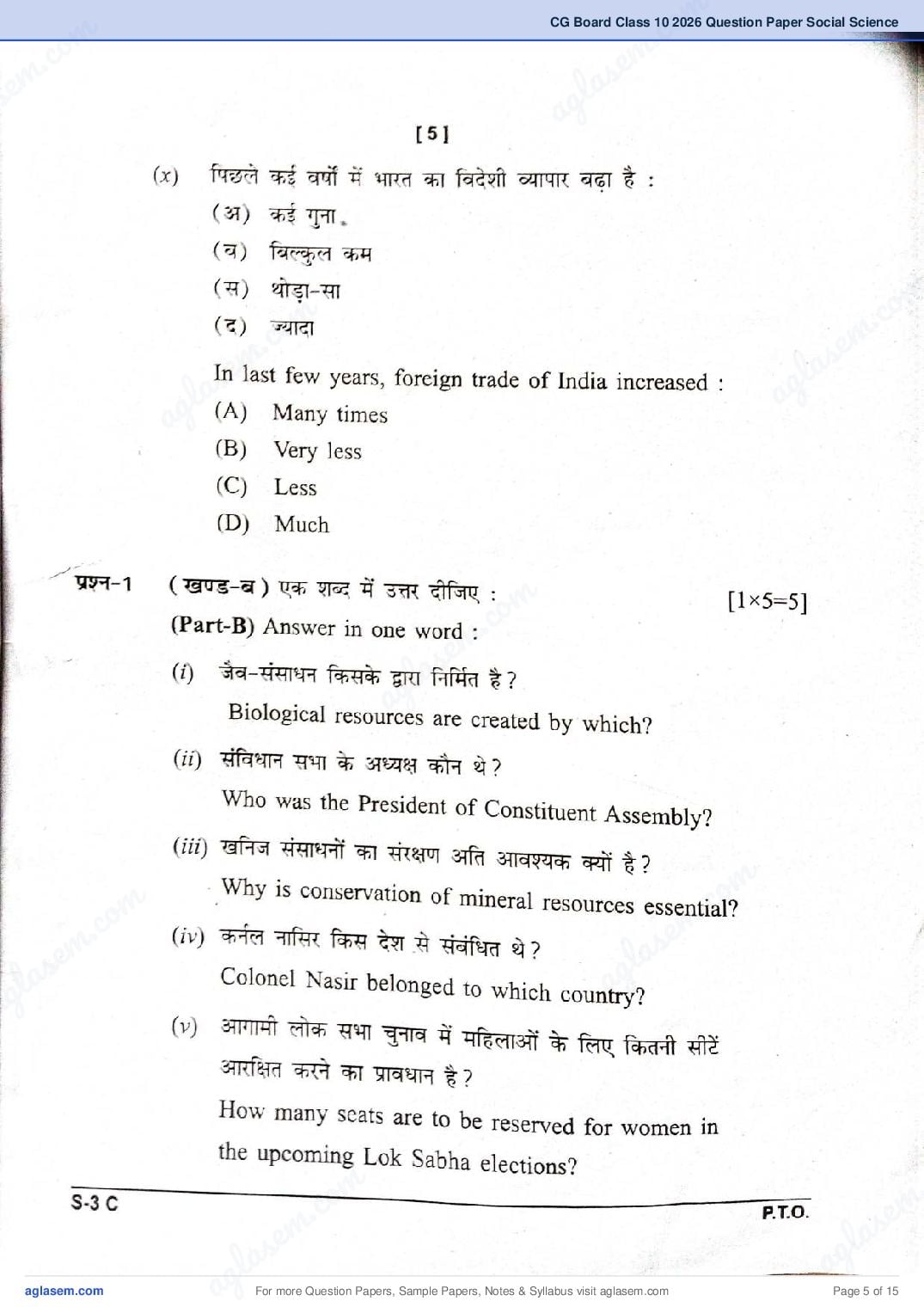 CG Board Class 10 2026 Question Paper Social Science

[5]

(x) पिछले कई वर्षों में भारत का विदेशी व्यापार बढ़ा है :

(अ) कई गुना

(ब) बिल्कुल कम

(स) थोड़ा-सा

(द) ज्यादा

In last few years, foreign trade of India increased :

(A) Many times

(B) Very less

(C) Less

(D) Much

प्रश्न-1 (खण्ड-ब) एक शब्द में उत्तर दीजिए : [1×5=5]

(Part-B) Answer in one word :

(i) जैव-संसाधन किसके द्वारा निर्मित है ?

Biological resources are created by which?

(ii) संविधान सभा के अध्यक्ष कौन थे ?

Who was the President of Constituent Assembly?

(iii) खनिज संसाधनों का संरक्षण अति आवश्यक क्यों है ?

Why is conservation of mineral resources essential?

(iv) कर्नल नासिर किस देश से संबंधित थे ?

Colonel Nasir belonged to which country?

(v) आगामी लोक सभा चुनाव में महिलाओं के लिए कितनी सीटें आरक्षित करने का प्रावधान है ?

How many seats are to be reserved for women in the upcoming Lok Sabha elections?

S-3 C

P.T.O.

aglasem.com

For more Question Papers, Sample Papers, Notes & Syllabus visit aglasem.com

Page 5 of 15